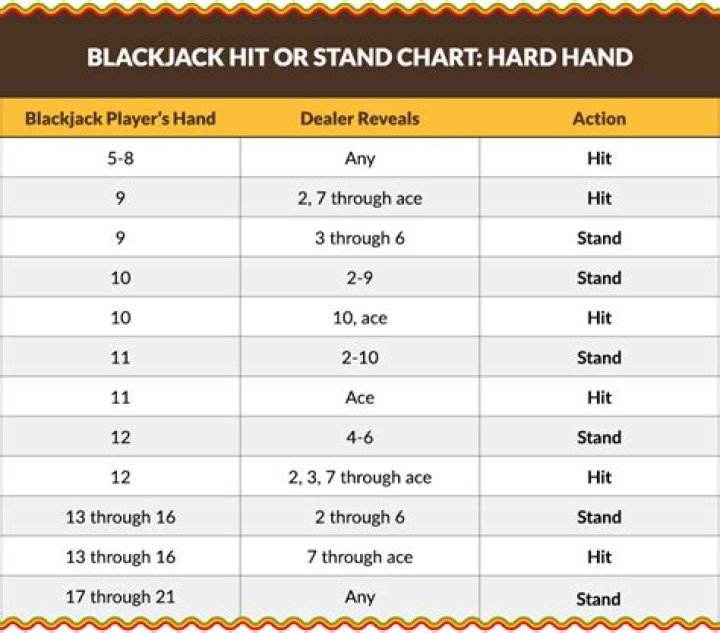 BLACKJACK HIT OR STAND CHART: HARD HAND

| Blackjack Player's Hand | Dealer Reveals | Action |
|---|---|---|
| 5-8 | Any | Hit |
| 9 | 2, 7 through ace | Hit |
| 9 | 3 through 6 | Stand |
| 10 | 2-9 | Stand |
| 10 | 10, ace | Hit |
| 11 | 2-10 | Stand |
| 11 | Ace | Hit |
| 12 | 4-6 | Stand |
| 12 | 2, 3, 7 through ace | Hit |
| 13 through 16 | 2 through 6 | Stand |
| 13 through 16 | 7 through ace | Hit |
| 17 through 21 | Any | Stand |